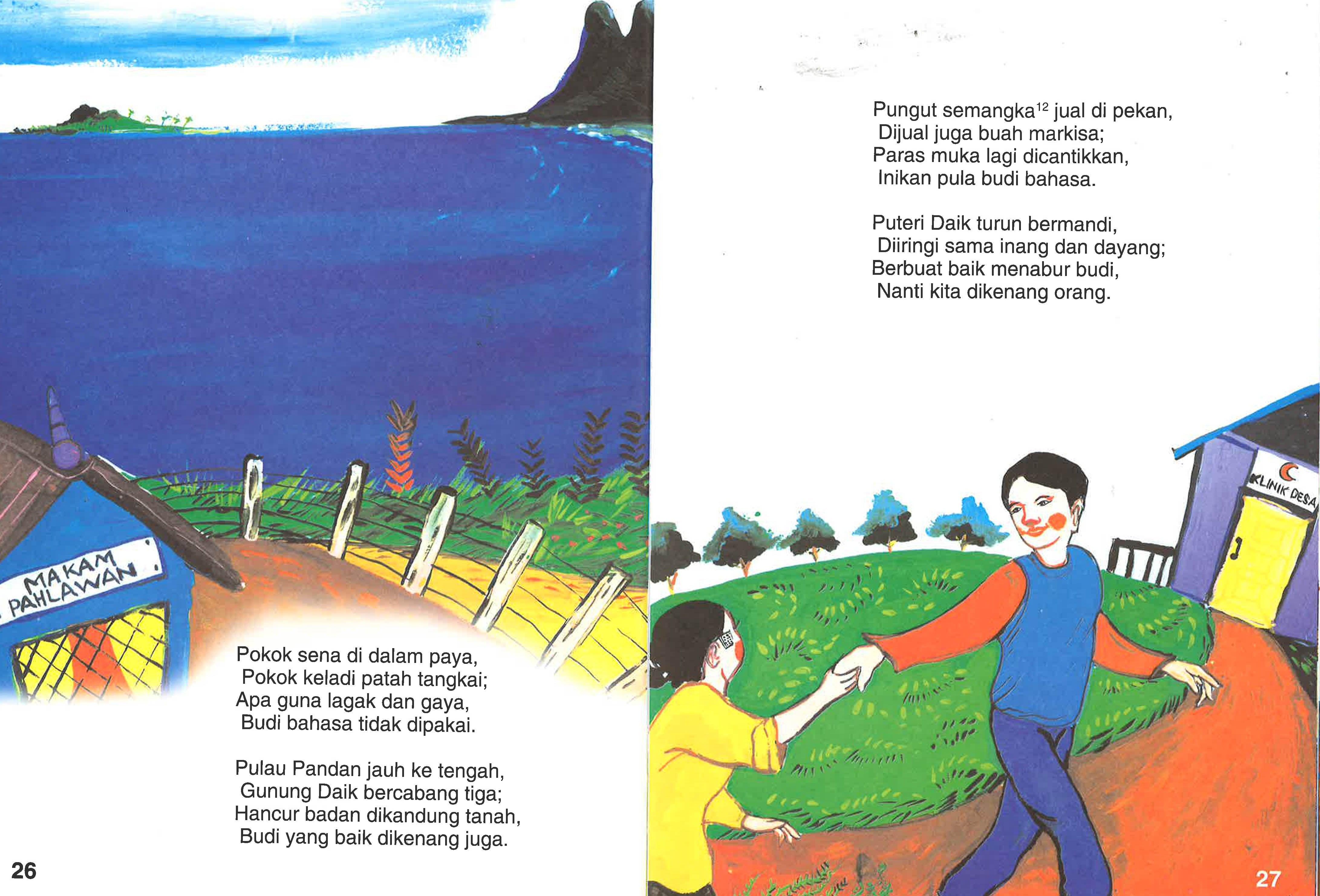 MAKAM
PAHLAWAN

Pokok sena di dalam paya,
Pokok keladi patah tangkai;
Apa guna lagak dan gaya,
Budi bahasa tidak dipakai.

Pulau Pandan jauh ke tengah,
Gunung Daik bercabang tiga;
Hancur badan dikandung tanah,
Budi yang baik dikenang juga.

26

Pungut semangka$^{12}$ jual di pekan,
Dijual juga buah markisa;
Paras muka lagi dicantikkan,
Inikan pula budi bahasa.

Puteri Daik turun bermandi,
Diiringi sama inang dan dayang;
Berbuat baik menabur budi,
Nanti kita dikenang orang.

KLINIK DESA

27